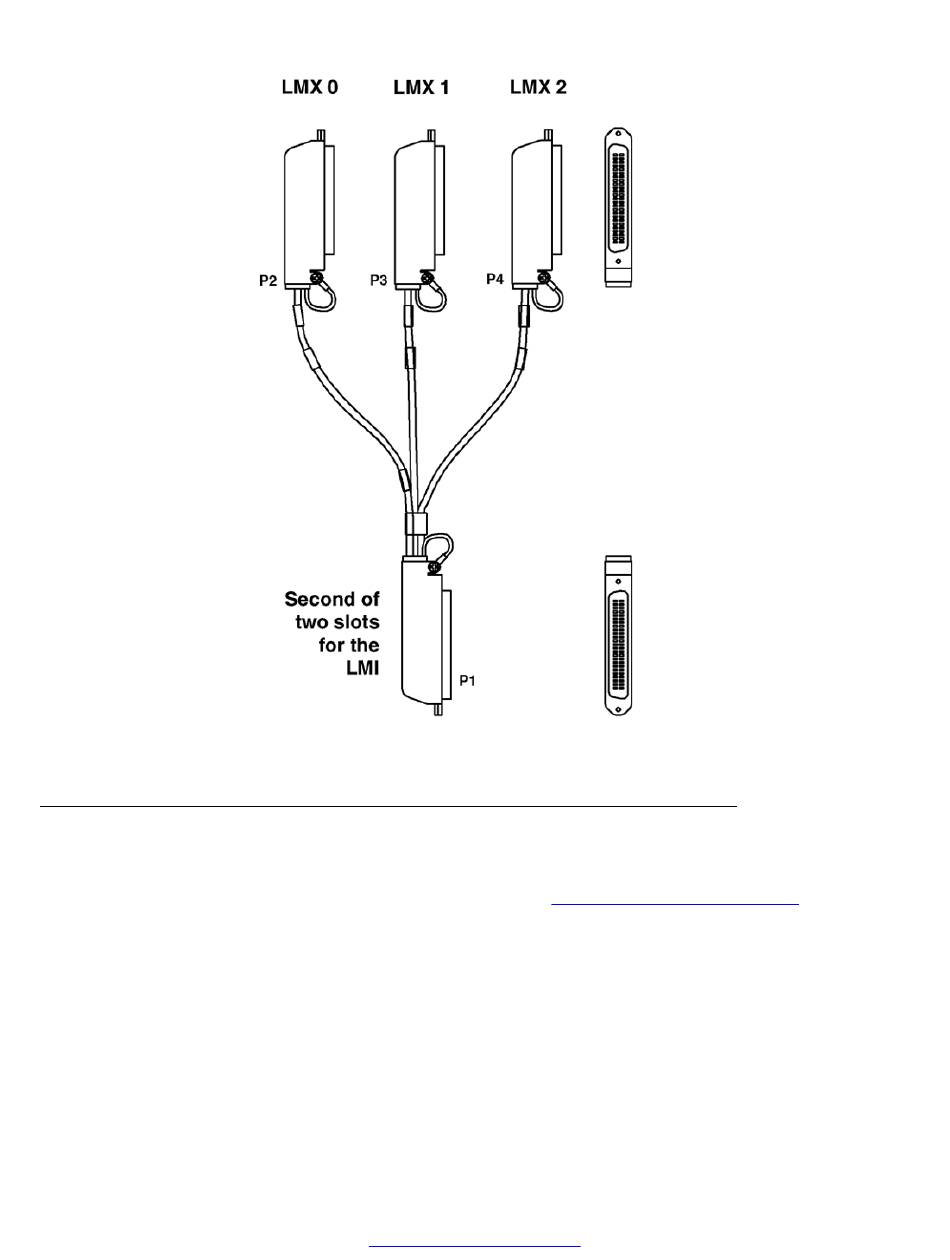 LMX 0
LMX 1
LMX 2

P2
P3
P4

Second of two slots for the LMI

P1